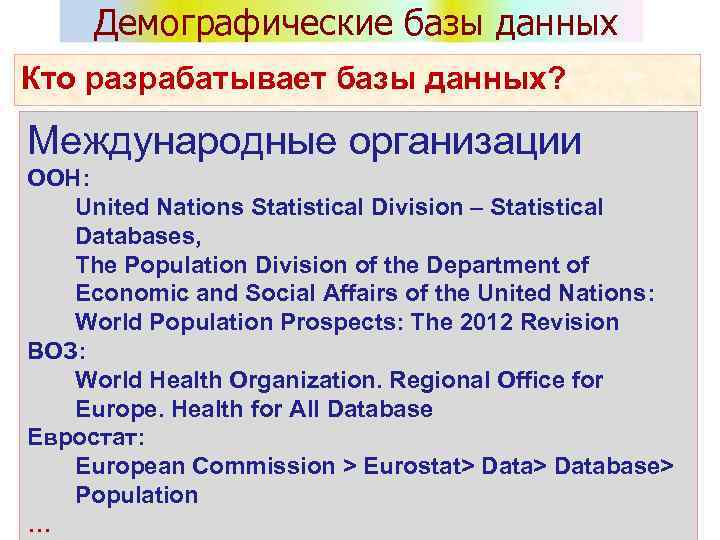 Демографические базы данных

Кто разрабатывает базы данных?

Международные организации
ООН:
United Nations Statistical Division – Statistical Databases,
The Population Division of the Department of Economic and Social Affairs of the United Nations: World Population Prospects: The 2012 Revision
ВОЗ:
World Health Organization. Regional Office for Europe. Health for All Database
Евростат:
European Commission > Eurostat> Data> Database> Population
…